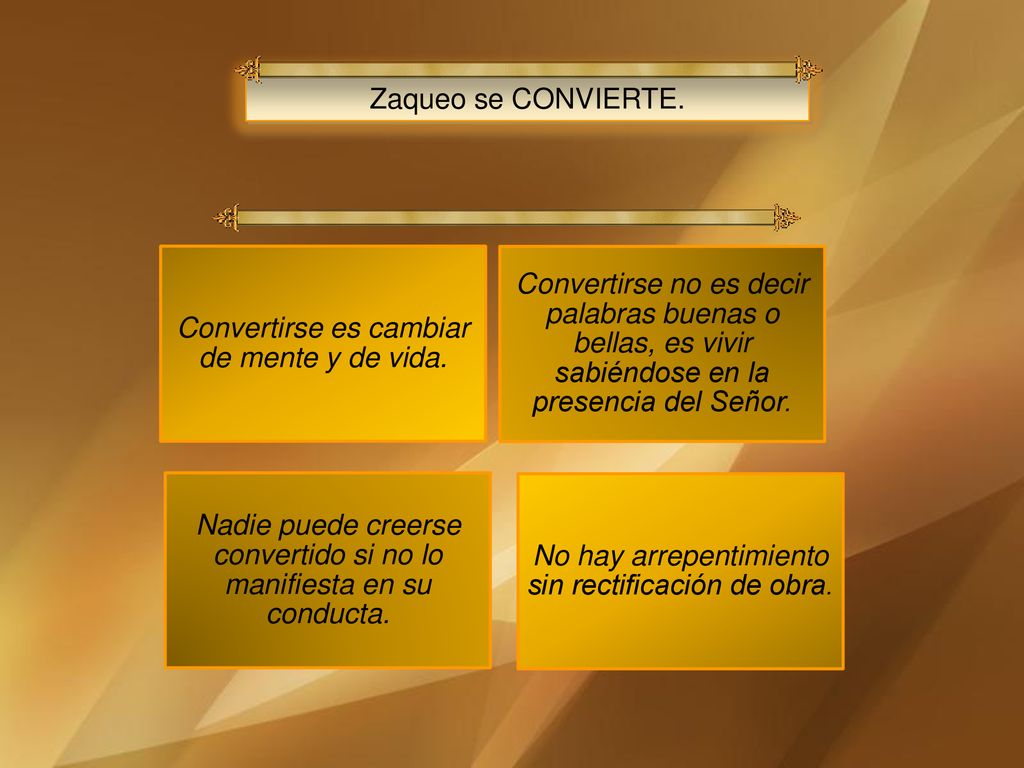 Zaqueo se CONVIERTE.

Convertirse es cambiar de mente y de vida.

Convertirse no es decir palabras buenas o bellas, es vivir sabiéndose en la presencia del Señor.

Nadie puede creerse convertido si no lo manifiesta en su conducta.

No hay arrepentimiento sin rectificación de obra.